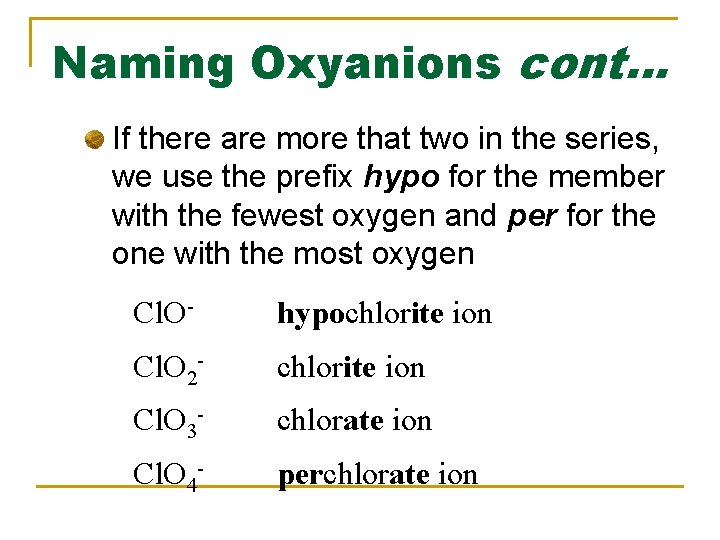 Naming Oxyanions cont…

• If there are more that two in the series, we use the prefix hypo for the member with the fewest oxygen and per for the one with the most oxygen

$ClO^-$ hypochlorite ion

$ClO_2^-$ chlorite ion

$ClO_3^-$ chlorate ion

$ClO_4^-$ perchlorate ion